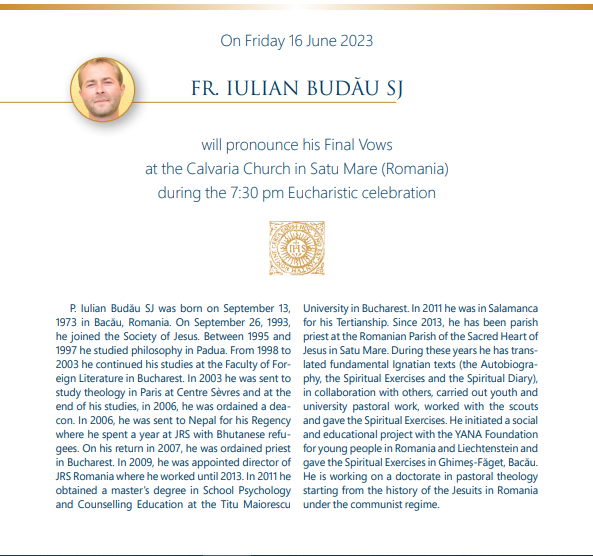 On Friday 16 June 2023

FR. IULIAN BUDĂU SJ

will pronounce his Final Vows
at the Calvaria Church in Satu Mare (Romania)
during the 7:30 pm Eucharistic celebration

IHS

P. Iulian Budău SJ was born on September 13, 1973 in Bacău, Romania. On September 26, 1993, he joined the Society of Jesus. Between 1995 and 1997 he studied philosophy in Padua. From 1998 to 2003 he continued his studies at the Faculty of Foreign Literature in Bucharest. In 2003 he was sent to study theology in Paris at Centre Sèvres and at the end of his studies, in 2006, he was ordained a deacon. In 2006, he was sent to Nepal for his Regency where he spent a year at JRS with Bhutanese refugees. On his return in 2007, he was ordained priest in Bucharest. In 2009, he was appointed director of JRS Romania where he worked until 2013. In 2011 he obtained a master's degree in School Psychology and Counselling Education at the Titu Maiorescu University in Bucharest. In 2011 he was in Salamanca for his Tertianship. Since 2013, he has been parish priest at the Romanian Parish of the Sacred Heart of Jesus in Satu Mare. During these years he has translated fundamental Ignatian texts (the Autobiography, the Spiritual Exercises and the Spiritual Diary), in collaboration with others, carried out youth and university pastoral work, worked with the scouts and gave the Spiritual Exercises. He initiated a social and educational project with the YANA Foundation for young people in Romania and Liechtenstein and gave the Spiritual Exercises in Ghimeș-Făget, Bacău. He is working on a doctorate in pastoral theology starting from the history of the Jesuits in Romania under the communist regime.